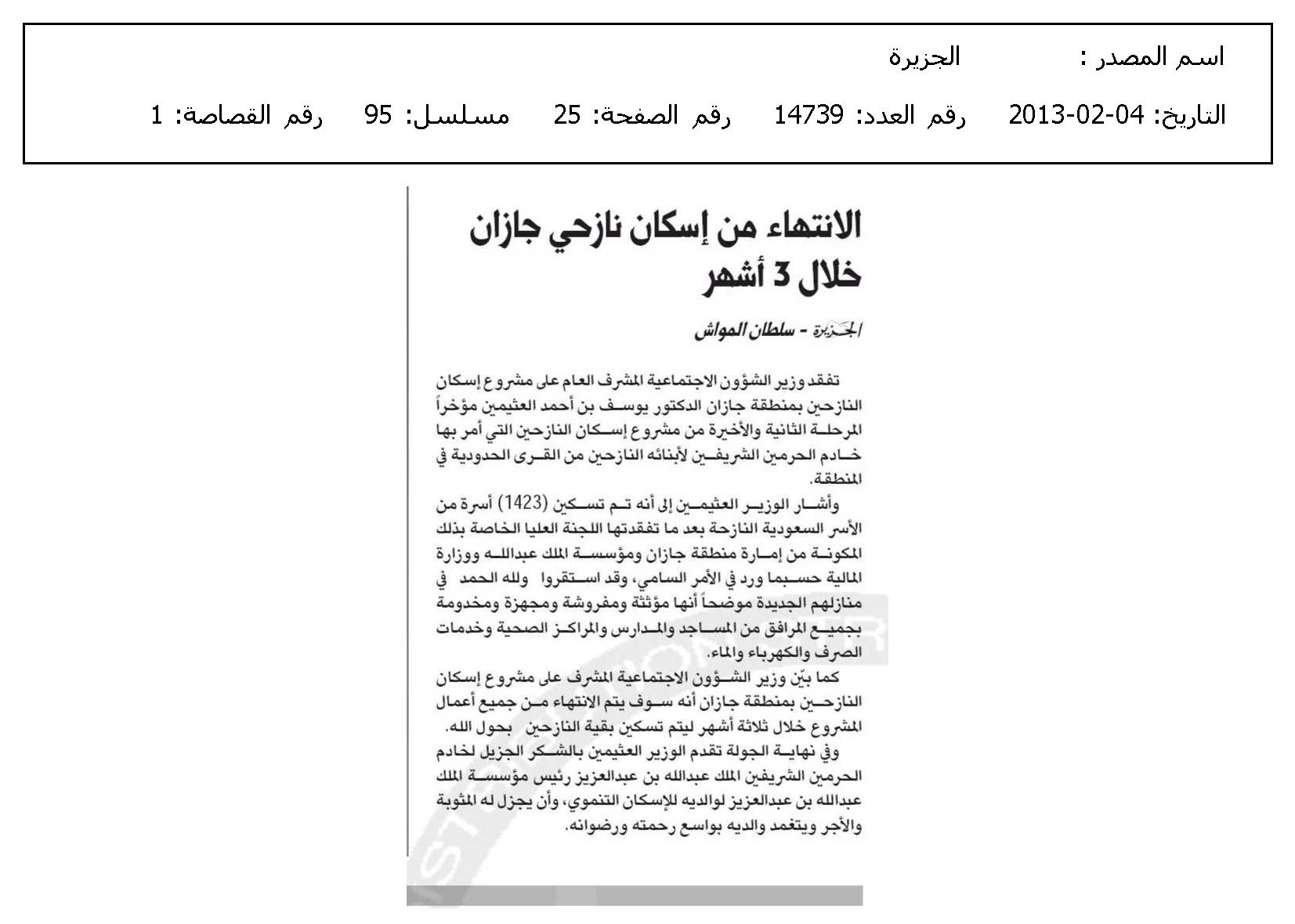 اسم المصدر : الجزيرة

التاريخ: 04-02-2013 رقم العدد: 14739 رقم الصفحة: 25 مسلسل: 95 رقم القصاصة: 1

الانتهاء من إسكان نازحي جازان خلال 3 أشهر

الجزيرة - سلطان المواش

تفقد وزير الشؤون الاجتماعية المشرف العام على مشروع إسكان النازحين بمنطقة جازان الدكتور يوسف بن أحمد العثيمين مؤخراً المرحلة الثانية والأخيرة من مشروع إسكان النازحين التي أمر بها خادم الحرمين الشريفين لأبنائه النازحين من القرى الحدودية في المنطقة.

وأشار الوزير العثيمين إلى أنه تم تسكين (1423) أسرة من الأسر السعودية النازحة بعد ما تفقدتها اللجنة العليا الخاصة بذلك المكونة من إمارة منطقة جازان ومؤسسة الملك عبدالله ووزارة المالية حسبما ورد في الأمر السامي، وقد استقروا ولله الحمد في منازلهم الجديدة موضحاً أنها مؤثثة ومفروشة ومجهزة ومخدومة بجميع المرافق من المساجد والمدارس والمراكز الصحية وخدمات الصرف والكهرباء والماء.

كما بيّن وزير الشؤون الاجتماعية المشرف على مشروع إسكان النازحين بمنطقة جازان أنه سوف يتم الانتهاء من جميع أعمال المشروع خلال ثلاثة أشهر ليتم تسكين بقية النازحين بحول الله.

وفي نهاية الجولة تقدم الوزير العثيمين بالشكر الجزيل لخادم الحرمين الشريفين الملك عبدالله بن عبدالعزيز رئيس مؤسسة الملك عبدالله بن عبدالعزيز لوالديه للإسكان التنموي، وأن يجزل له المثوبة والأجر ويتغمد والديه بواسع رحمته ورضوانه.